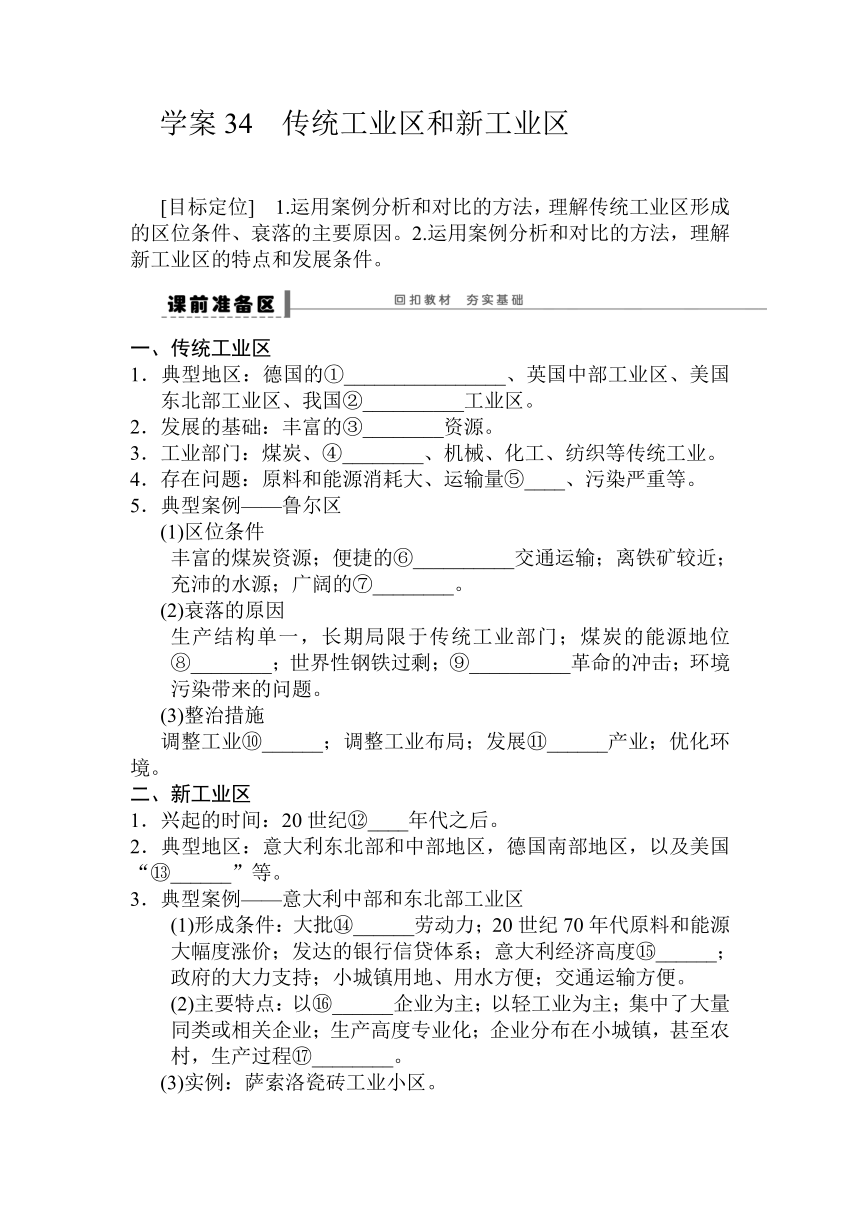 学案 34　传统工业区和新工业区

[目标定位]　1.运用案例分析和对比的方法，理解传统工业区形成的区位条件、衰落的主要原因。2.运用案例分析和对比的方法，理解新工业区的特点和发展条件。

课前准备区　回扣教材　夯实基础

一、传统工业区
1．典型地区：德国的①________________、英国中部工业区、美国东北部工业区、我国②__________工业区。
2．发展的基础：丰富的③________资源。
3．工业部门：煤炭、④________、机械、化工、纺织等传统工业。
4．存在问题：原料和能源消耗大、运输量⑤____、污染严重等。
5．典型案例——鲁尔区
(1)区位条件
丰富的煤炭资源；便捷的⑥__________交通运输；离铁矿较近；充沛的水源；广阔的⑦________。
(2)衰落的原因
生产结构单一，长期局限于传统工业部门；煤炭的能源地位⑧________；世界性钢铁过剩；⑨__________革命的冲击；环境污染带来的问题。
(3)整治措施
调整工业⑩______；调整工业布局；发展⑪______产业；优化环境。
二、新工业区
1．兴起的时间：20 世纪⑫____年代之后。
2．典型地区：意大利东北部和中部地区，德国南部地区，以及美国“⑬______”等。
3．典型案例——意大利中部和东北部工业区
(1)形成条件：大批⑭______劳动力；20 世纪 70 年代原料和能源大幅度涨价；发达的银行信贷体系；意大利经济高度⑮______；政府的大力支持；小城镇用地、用水方便；交通运输方便。
(2)主要特点：以⑯______企业为主；以轻工业为主；集中了大量同类或相关企业；生产高度专业化；企业分布在小城镇，甚至农村，生产过程⑰________。
(3)实例：萨索洛瓷砖工业小区。